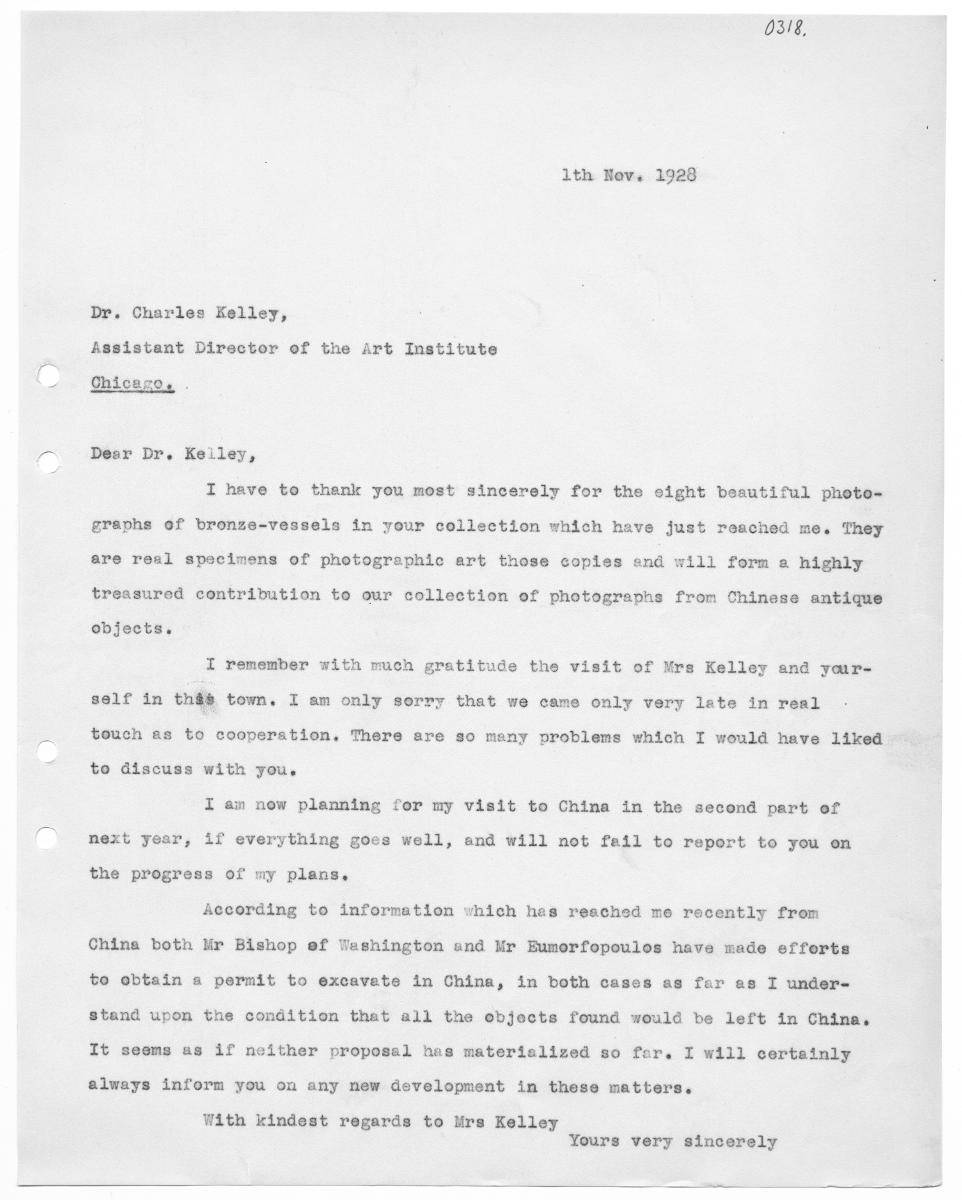 0318.

1th Nov. 1928

Dr. Charles Kelley,

Assistant Director of the Art Institute

Chicago.

Dear Dr. Kelley,

I have to thank you most sincerely for the eight beautiful photographs of bronze-vessels in your collection which have just reached me. They are real specimens of photographic art those copies and will form a highly treasured contribution to our collection of photographs from Chinese antique objects.

I remember with much gratitude the visit of Mrs Kelley and yourself in this town. I am only sorry that we came only very late in real touch as to cooperation. There are so many problems which I would have liked to discuss with you.

I am now planning for my visit to China in the second part of next year, if everything goes well, and will not fail to report to you on the progress of my plans.

According to information which has reached me recently from China both Mr Bishop of Washington and Mr Eumorfopoulos have made efforts to obtain a permit to excavate in China, in both cases as far as I understand upon the condition that all the objects found would be left in China. It seems as if neither proposal has materialized so far. I will certainly always inform you on any new development in these matters.

With kindest regards to Mrs Kelley

Yours very sincerely